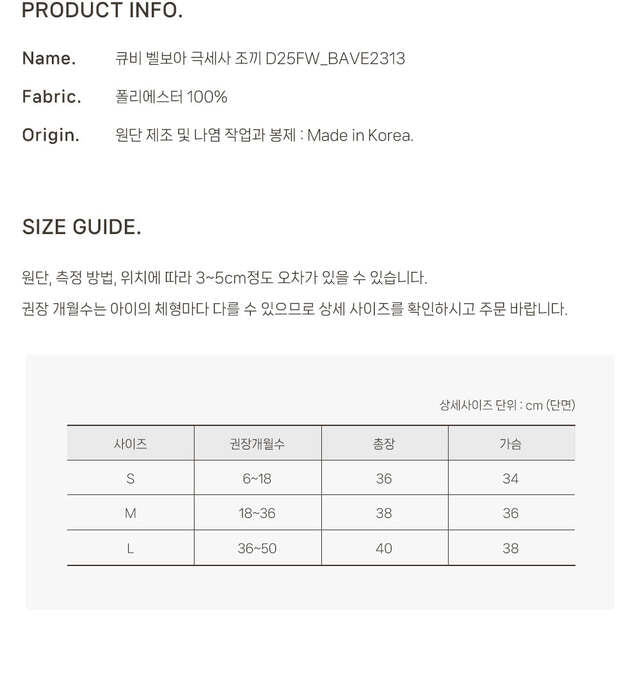 PRODUCT INFO.

Name. 큐비 벨보아 극세사 조끼 D25FW_BAVE2313

Fabric. 폴리에스터 100%

Origin. 원단 제조 및 나염 작업과 봉제 : Made in Korea.

SIZE GUIDE.

원단, 측정 방법, 위치에 따라 3~5cm정도 오차가 있을 수 있습니다.

권장 개월수는 아이의 체형마다 다를 수 있으므로 상세 사이즈를 확인하시고 주문 바랍니다.

상세사이즈 단위 : cm (단면)

| 사이즈 | 권장개월수 | 총장 | 가슴 |
|---|---|---|---|
| S | 6~18 | 36 | 34 |
| M | 18~36 | 38 | 36 |
| L | 36~50 | 40 | 38 |